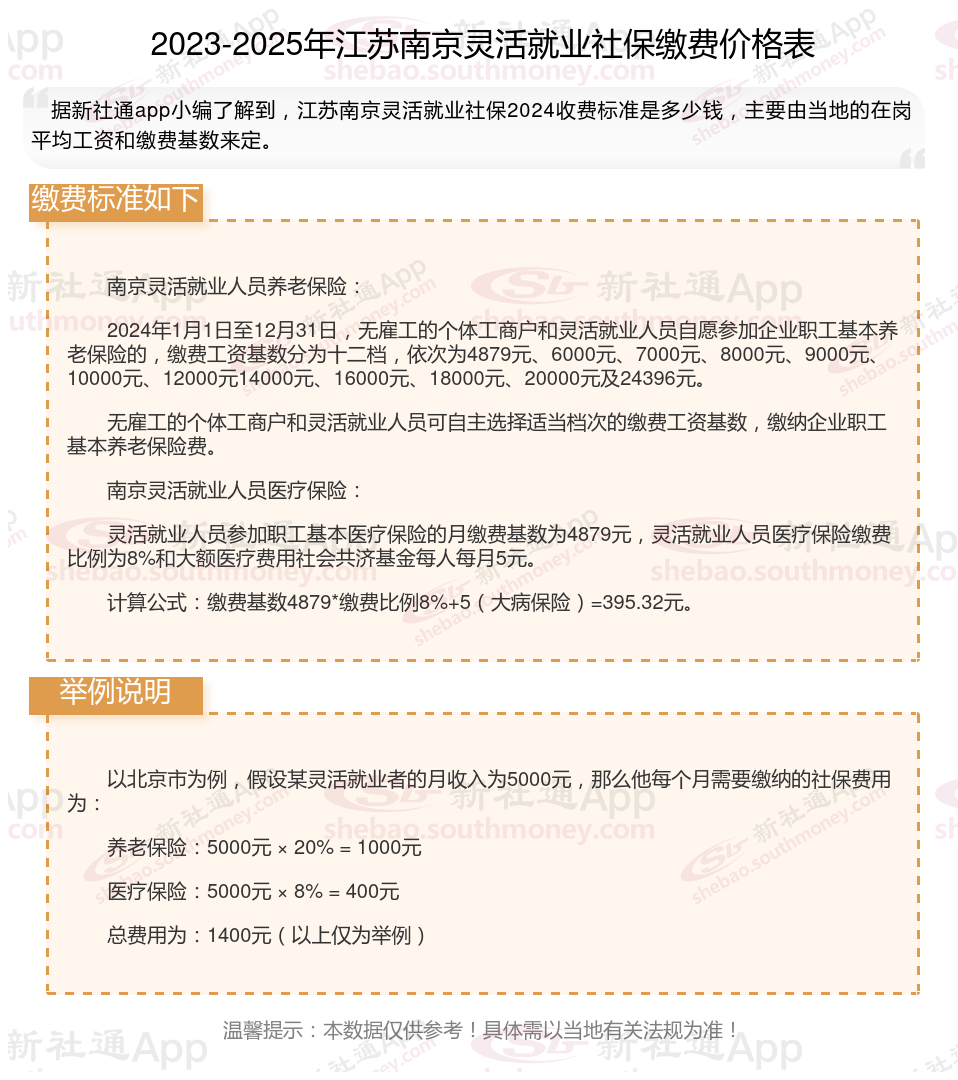 2023-2025年江苏南京灵活就业社保缴费价格表

据新社通app小编了解到，江苏南京灵活就业社保2024收费标准是多少钱，主要由当地的在岗平均工资和缴费基数来定。

缴费标准如下

南京灵活就业人员养老保险：

2024年1月1日至12月31日，无雇工的个体工商户和灵活就业人员自愿参加企业职工基本养老保险的，缴费工资基数分为十二档，依次为4879元、6000元、7000元、8000元、9000元、10000元、12000元14000元、16000元、18000元、20000元及24396元。

无雇工的个体工商户和灵活就业人员可自主选择适当档次的缴费工资基数，缴纳企业职工基本养老保险费。

南京灵活就业人员医疗保险：

灵活就业人员参加职工基本医疗保险的月缴费基数为4879元，灵活就业人员医疗保险缴费比例为8%和大额医疗费用社会共济基金每人每月5元。

计算公式：缴费基数4879*缴费比例8%+5（大病保险）=395.32元。

举例说明

以北京市为例，假设某灵活就业者的月收入为5000元，那么他每个月需要缴纳的社保费用为：

养老保险：5000元 × 20% = 1000元

医疗保险：5000元 × 8% = 400元

总费用为：1400元（以上仅为举例）

温馨提示：本数据仅供参考！具体需以当地有关法规为准！

新社通App shebao.southmoney.com